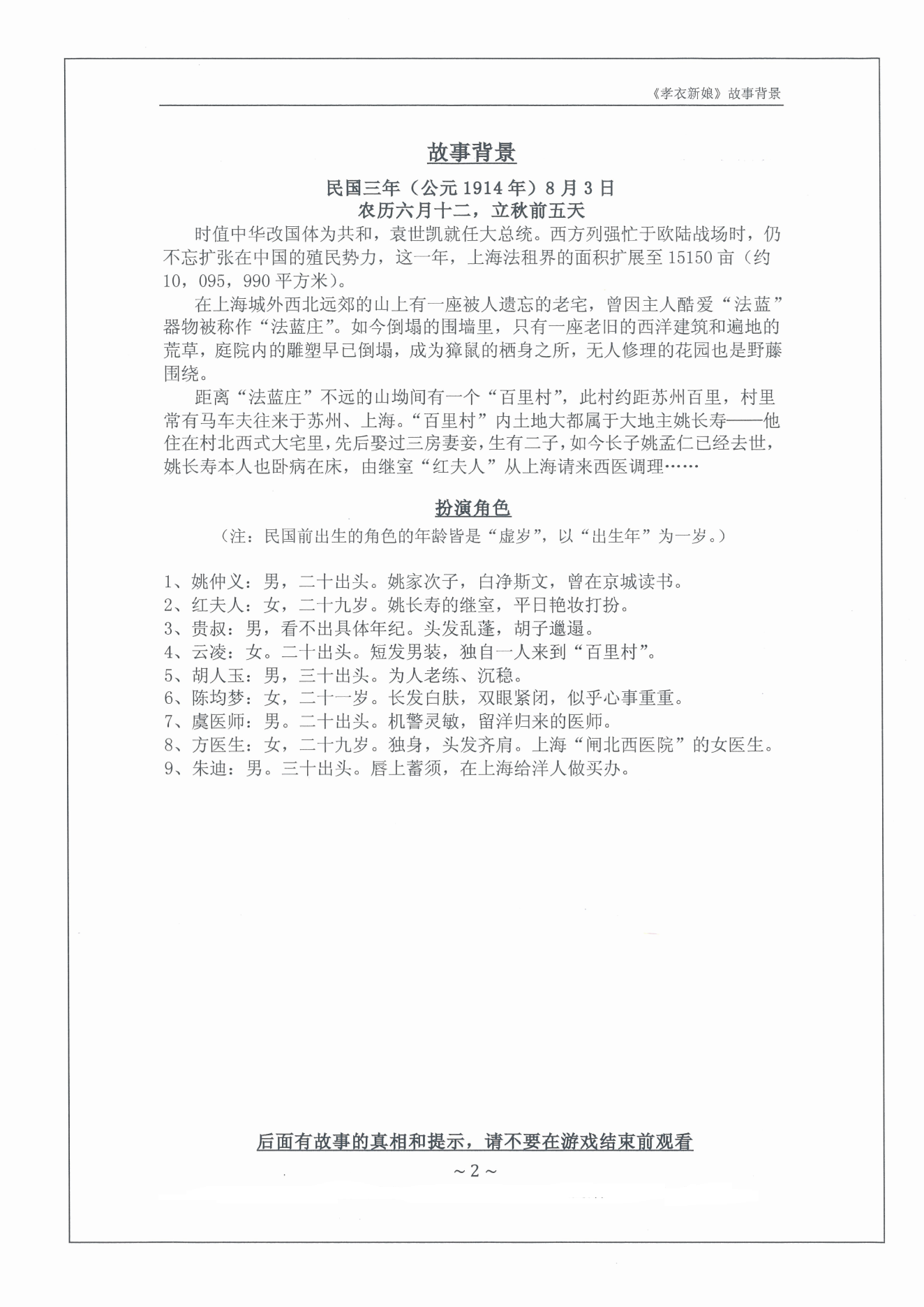 《孝衣新娘》故事背景

故事背景

民国三年（公元 1914 年）8 月 3 日
农历六月十二，立秋前五天

时值中华改国体为共和，袁世凯就任大总统。西方列强忙于欧陆战场时，仍不忘扩张在中国的殖民势力，这一年，上海法租界的面积扩展至 15150 亩（约 10，095，990 平方米）。

在上海城外西北远郊的山上有一座被人遗忘的老宅，曾因主人酷爱“法蓝”器物被称作“法蓝庄”。如今倒塌的围墙里，只有一座老旧的西洋建筑和遍地的荒草，庭院内的雕塑早已倒塌，成为獐鼠的栖身之所，无人修理的花园也是野藤围绕。

距离“法蓝庄”不远的山坳间有一个“百里村”，此村约距苏州百里，村里常有马车夫往来于苏州、上海。“百里村”内土地大都属于大地主姚长寿——他住在村北西式大宅里，先后娶过三房妻妾，生有二子，如今长子姚孟仁已经去世，姚长寿本人也卧病在床，由继室“红夫人”从上海请来西医调理……

扮演角色

（注：民国前出生的角色的年龄皆是“虚岁”，以“出生年”为一岁。）

1、姚仲义：男，二十出头。姚家次子，白净斯文，曾在京城读书。
2、红夫人：女，二十九岁。姚长寿的继室，平日艳妆打扮。
3、贵叔：男，看不出具体年纪。头发乱蓬，胡子邋遢。
4、云凌：女。二十出头。短发男装，独自一人来到“百里村”。
5、胡人玉：男，三十出头。为人老练、沉稳。
6、陈均梦：女，二十一岁。长发白肤，双眼紧闭，似乎心事重重。
7、虞医师：男。二十出头。机警灵敏，留洋归来的医师。
8、方医生：女，二十九岁。独身，头发齐肩。上海“闸北西医院”的女医生。
9、朱迪：男。三十出头。唇上蓄须，在上海给洋人做买办。

后面有故事的真相和提示，请不要在游戏结束前观看

～2～